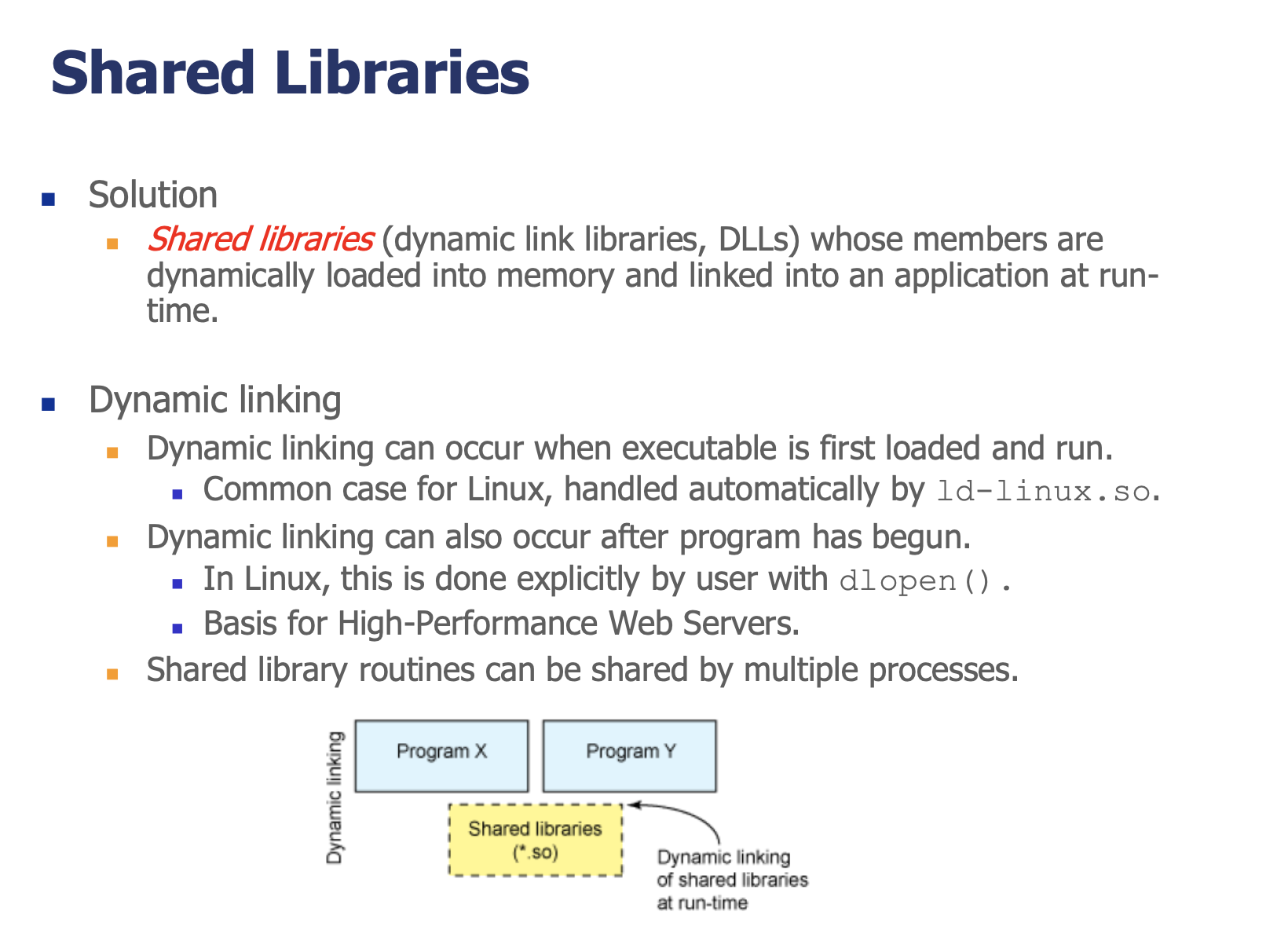 Shared Libraries

• Solution
  • Shared libraries (dynamic link libraries, DLLs) whose members are dynamically loaded into memory and linked into an application at run-time.

• Dynamic linking
  • Dynamic linking can occur when executable is first loaded and run.
    • Common case for Linux, handled automatically by ld-linux.so.
  • Dynamic linking can also occur after program has begun.
    • In Linux, this is done explicitly by user with dlopen().
    • Basis for High-Performance Web Servers.
  • Shared library routines can be shared by multiple processes.

Dynamic linking

Program X

Program Y

Shared libraries
(*.so)

Dynamic linking
of shared libraries
at run-time